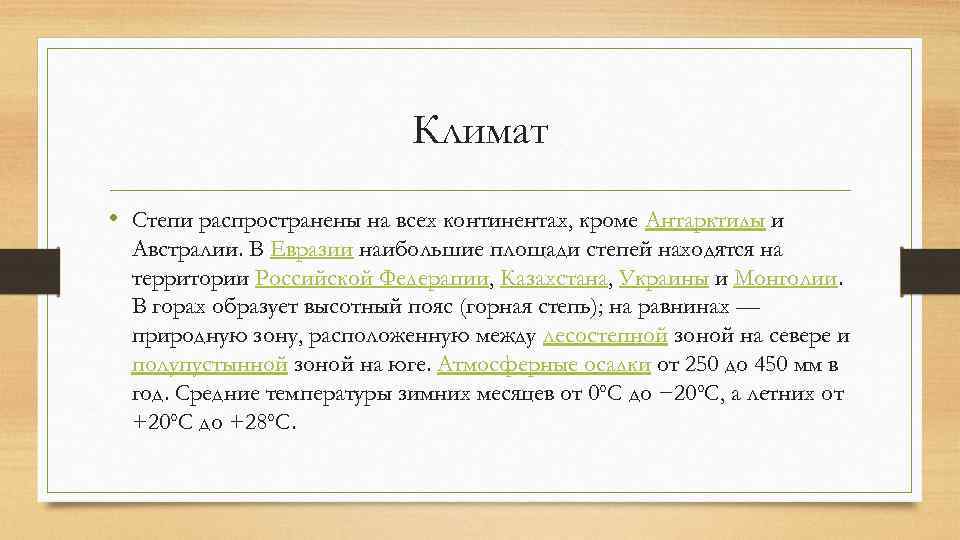 Климат

• Степи распространены на всех континентах, кроме Антарктиды и Австралии. В Евразии наибольшие площади степей находятся на территории Российской Федерации, Казахстана, Украины и Монголии. В горах образует высотный пояс (горная степь); на равнинах — природную зону, расположенную между лесостепной зоной на севере и полупустынной зоной на юге. Атмосферные осадки от 250 до 450 мм в год. Средние температуры зимних месяцев от 0°С до −20°С, а летних от +20°С до +28°С.